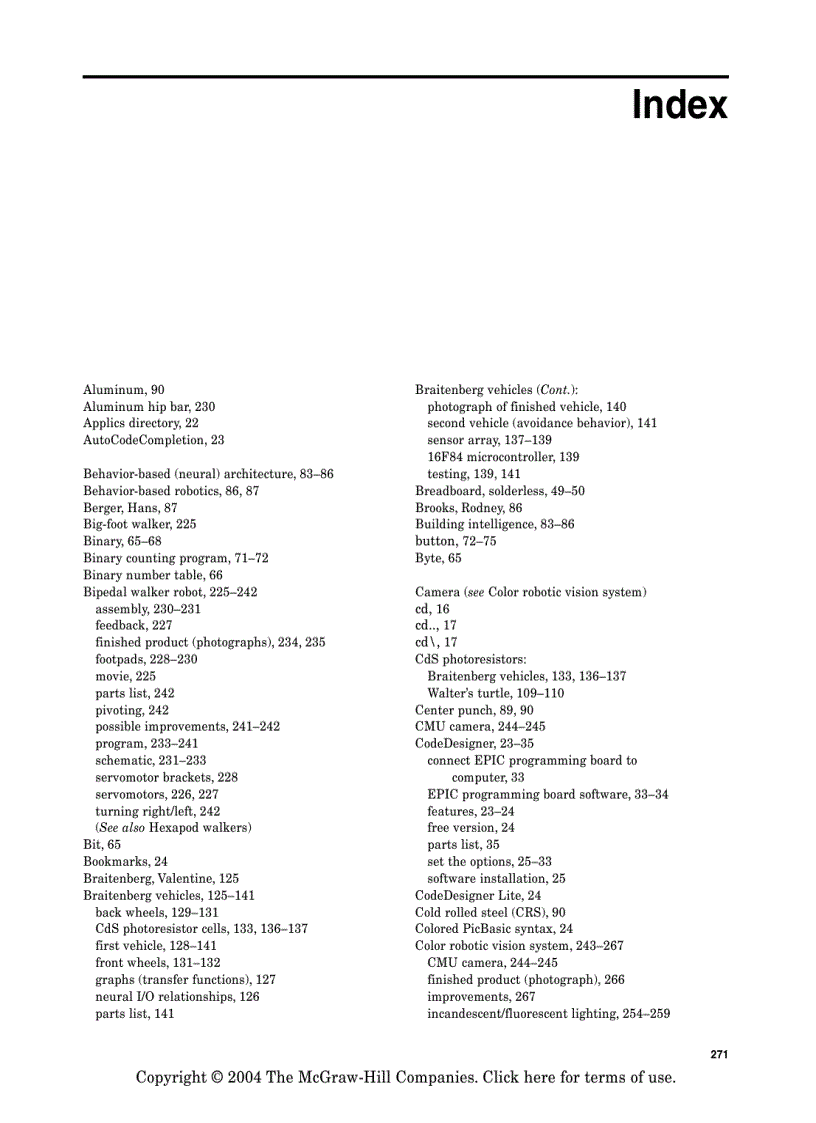 Index

Aluminum, 90
Aluminum hip bar, 230
Applics directory, 22
AutoCodeCompletion, 23

Behavior-based (neural) architecture, 83–86
Behavior-based robotics, 86, 87
Berger, Hans, 87
Big-foot walker, 225
Binary, 65–68
Binary counting program, 71–72
Binary number table, 66
Bipedal walker robot, 225–242
assembly, 230–231
feedback, 227
finished product (photographs), 234, 235
footpads, 228–230
movie, 225
parts list, 242
pivoting, 242
possible improvements, 241–242
program, 233–241
schematic, 231–233
servomotor brackets, 228
servomotors, 226, 227
turning right/left, 242
(See also Hexapod walkers)
Bit, 65
Bookmarks, 24
Braitenberg, Valentine, 125
Braitenberg vehicles, 125–141
back wheels, 129–131
CdS photoresistor cells, 133, 136–137
first vehicle, 128–141
front wheels, 131–132
graphs (transfer functions), 127
neural I/O relationships, 126
parts list, 141

Braitenberg vehicles (Cont.):
photograph of finished vehicle, 140
second vehicle (avoidance behavior), 141
sensor array, 137–139
16F84 microcontroller, 139
testing, 139, 141
Breadboard, solderless, 49–50
Brooks, Rodney, 86
Building intelligence, 83–86
button, 72–75
Byte, 65

Camera (see Color robotic vision system)
cd, 16
cd.., 17
cd\, 17
CdS photoresistors:
Braitenberg vehicles, 133, 136–137
Walter's turtle, 109–110
Center punch, 89, 90
CMU camera, 244–245
CodeDesigner, 23–35
connect EPIC programming board to computer, 33
EPIC programming board software, 33–34
features, 23–24
free version, 24
parts list, 35
set the options, 25–33
software installation, 25
CodeDesigner Lite, 24
Cold rolled steel (CRS), 90
Colored PicBasic syntax, 24
Color robotic vision system, 243–267
CMU camera, 244–245
finished product (photograph), 266
improvements, 267
incandescent/fluorescent lighting, 254–259

271

Copyright © 2004 The McGraw-Hill Companies. Click here for terms of use.